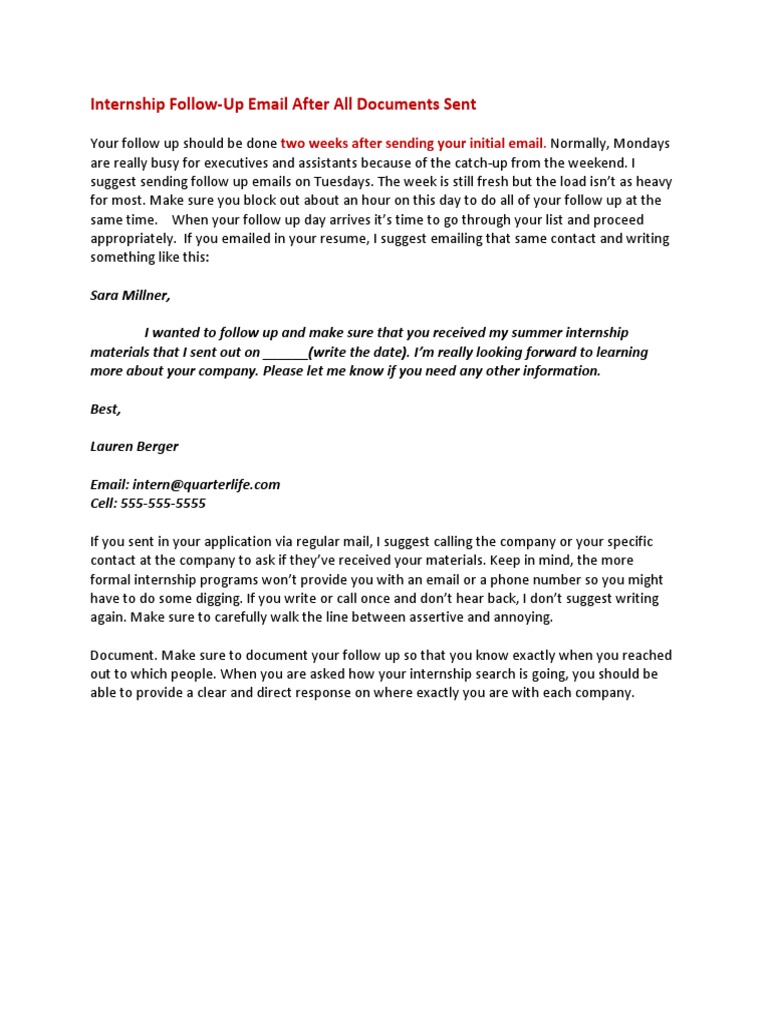 Internship Follow-Up Email After All Documents Sent

Your follow up should be done two weeks after sending your initial email. Normally, Mondays are really busy for executives and assistants because of the catch-up from the weekend. I suggest sending follow up emails on Tuesdays. The week is still fresh but the load isn't as heavy for most. Make sure you block out about an hour on this day to do all of your follow up at the same time. When your follow up day arrives it's time to go through your list and proceed appropriately. If you emailed in your resume, I suggest emailing that same contact and writing something like this:

Sara Millner,

I wanted to follow up and make sure that you received my summer internship materials that I sent out on ______(write the date). I'm really looking forward to learning more about your company. Please let me know if you need any other information.

Best,

Lauren Berger

Email: intern@quarterlife.com
Cell: 555-555-5555

If you sent in your application via regular mail, I suggest calling the company or your specific contact at the company to ask if they've received your materials. Keep in mind, the more formal internship programs won't provide you with an email or a phone number so you might have to do some digging. If you write or call once and don't hear back, I don't suggest writing again. Make sure to carefully walk the line between assertive and annoying.

Document. Make sure to document your follow up so that you know exactly when you reached out to which people. When you are asked how your internship search is going, you should be able to provide a clear and direct response on where exactly you are with each company.